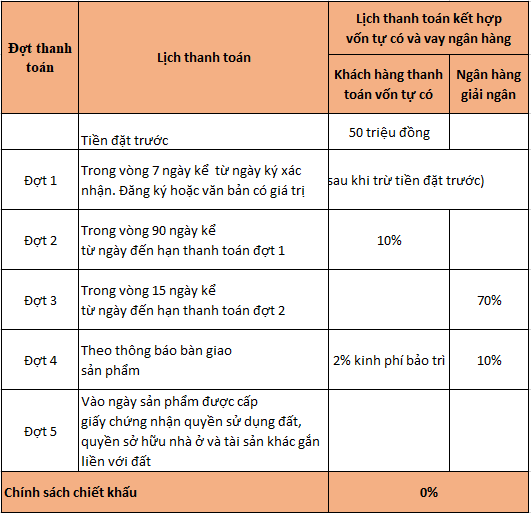 | Đợt thanh toán | Lịch thanh toán | Lịch thanh toán kết hợp vốn tự có và vay ngân hàng | |
|---|---|---|---|
| | | Khách hàng thanh toán vốn tự có | Ngân hàng giải ngân |
| | Tiền đặt trước | 50 triệu đồng | |
| Đợt 1 | Trong vòng 7 ngày kể từ ngày ký xác nhận. Đăng ký hoặc văn bản có giá trị | sau khi trừ tiền đặt trước) | |
| Đợt 2 | Trong vòng 90 ngày kể từ ngày đến hạn thanh toán đợt 1 | 10% | |
| Đợt 3 | Trong vòng 15 ngày kể từ ngày đến hạn thanh toán đợt 2 | | 70% |
| Đợt 4 | Theo thông báo bàn giao sản phẩm | 2% kinh phí bảo trì | 10% |
| Đợt 5 | Vào ngày sản phẩm được cấp giấy chứng nhận quyền sử dụng đất, quyền sở hữu nhà ở và tài sản khác gắn liền với đất | | |
| Chính sách chiết khấu | | 0% | |